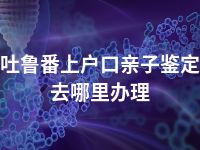 吐鲁番上户口亲子鉴定去哪里办理